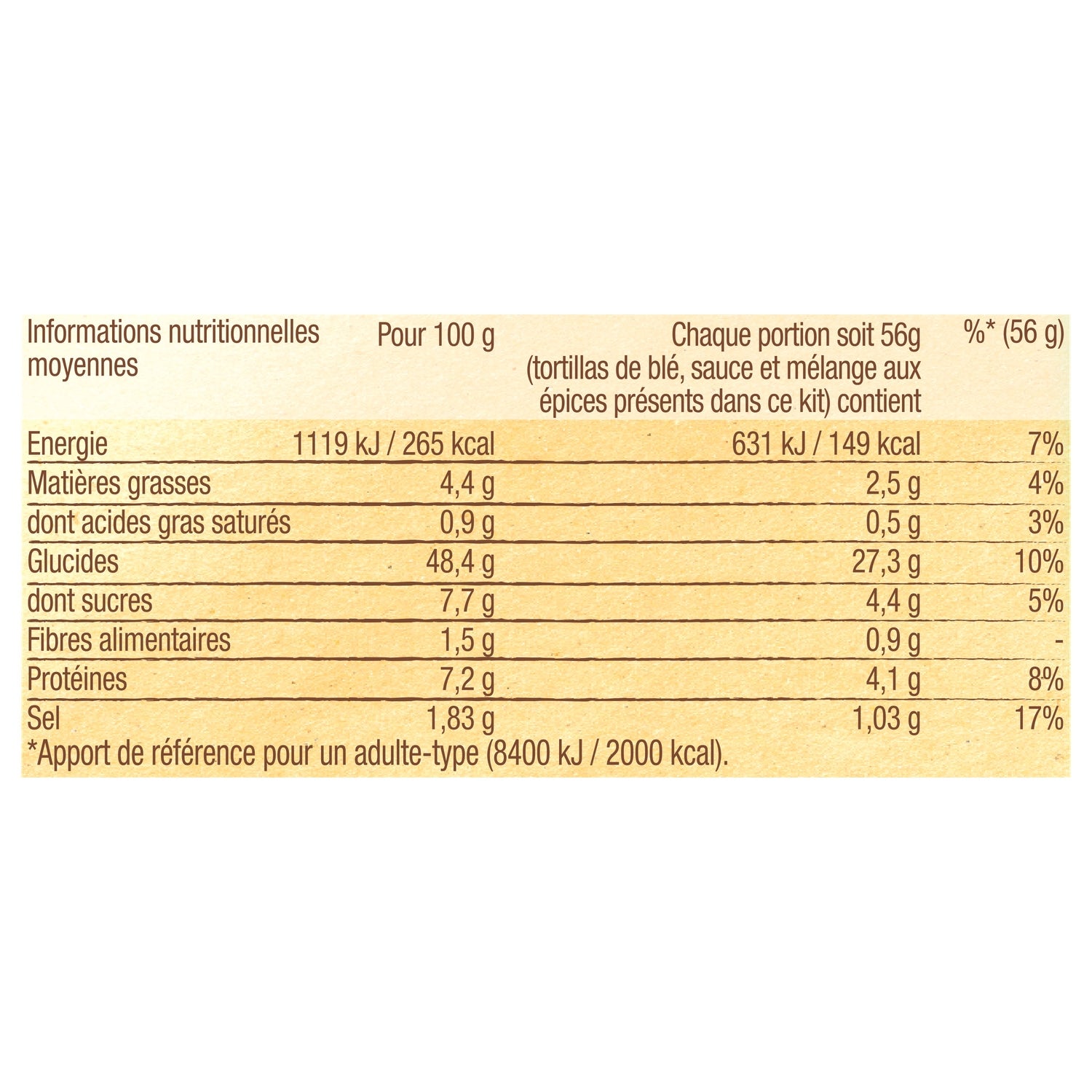 | Informations nutritionnelles moyennes | Pour 100 g | Chaque portion soit 56g (tortillas de blé, sauce et mélange aux épices présents dans ce kit) contient | %* (56 g) |
|---|---|---|---|
| Energie | 1119 kJ / 265 kcal | 631 kJ / 149 kcal | 7% |
| Matières grasses | 4,4 g | 2,5 g | 4% |
| dont acides gras saturés | 0,9 g | 0,5 g | 3% |
| Glucides | 48,4 g | 27,3 g | 10% |
| dont sucres | 7,7 g | 4,4 g | 5% |
| Fibres alimentaires | 1,5 g | 0,9 g | - |
| Protéines | 7,2 g | 4,1 g | 8% |
| Sel | 1,83 g | 1,03 g | 17% |

*Apport de référence pour un adulte-type (8400 kJ / 2000 kcal).